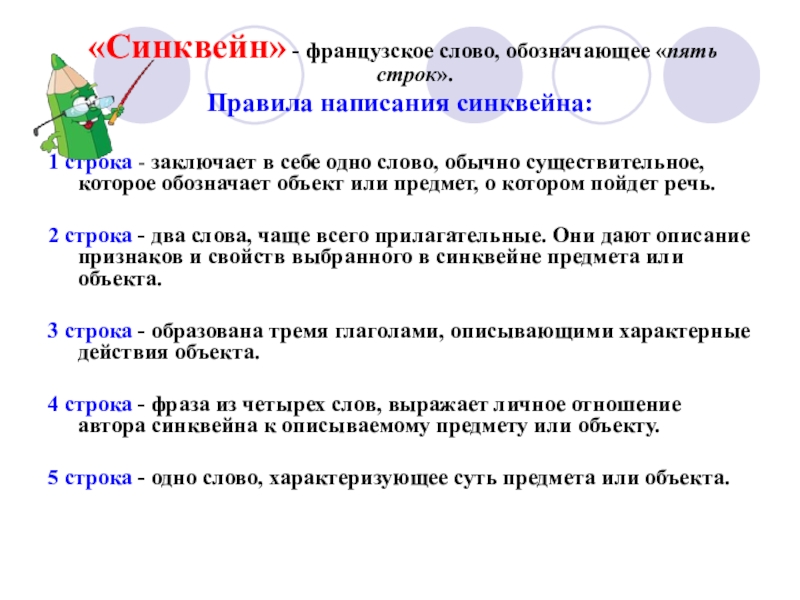 «Синквейн» - французское слово, обозначающее «пять строк».

Правила написания синквейна:

1 строка - заключает в себе одно слово, обычно существительное, которое обозначает объект или предмет, о котором пойдет речь.

2 строка - два слова, чаще всего прилагательные. Они дают описание признаков и свойств выбранного в синквейне предмета или объекта.

3 строка - образована тремя глаголами, описывающими характерные действия объекта.

4 строка - фраза из четырех слов, выражает личное отношение автора синквейна к описываемому предмету или объекту.

5 строка - одно слово, характеризующее суть предмета или объекта.